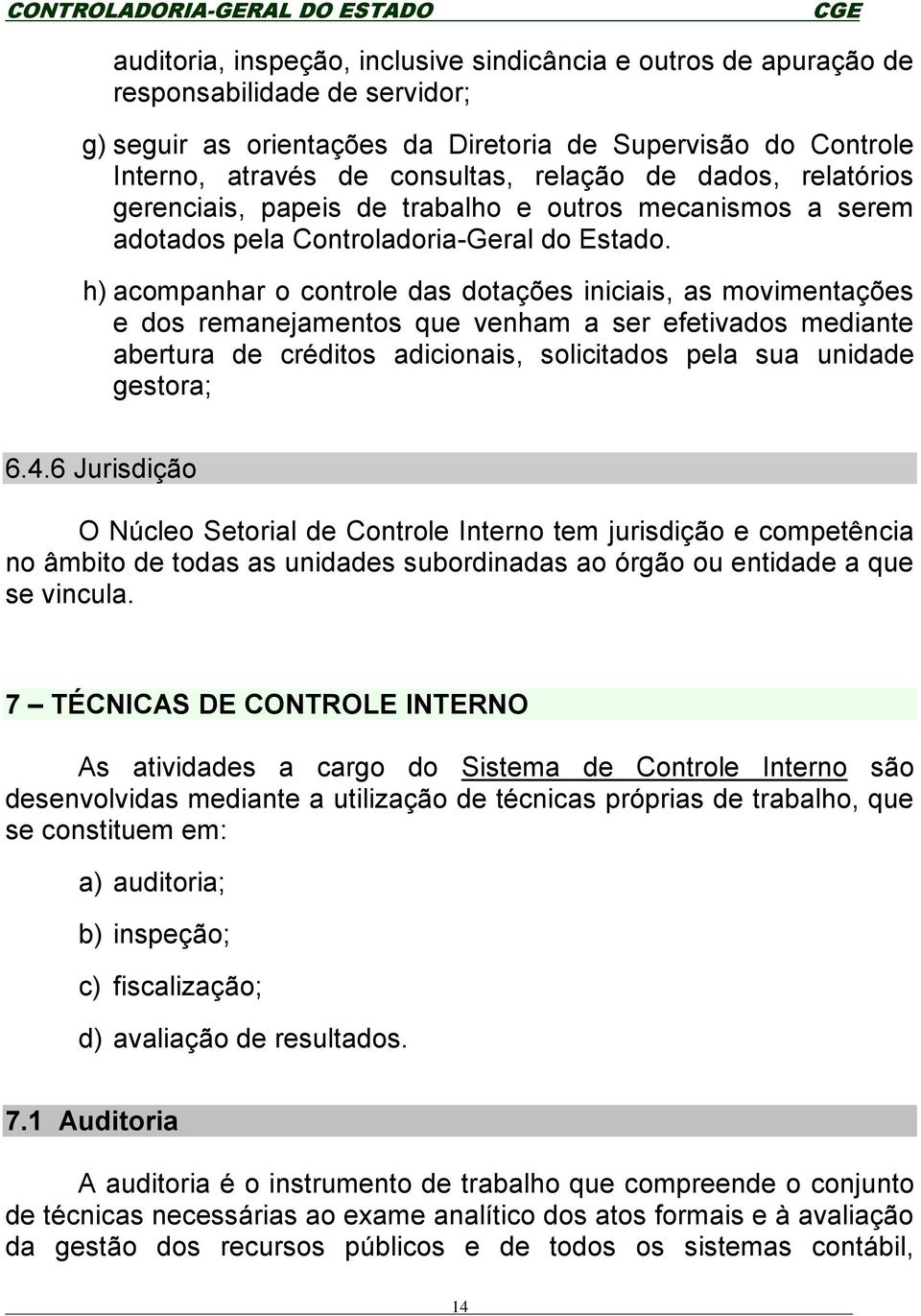 CONTROLADORIA-GERAL DO ESTADO CGE

auditoria, inspeção, inclusive sindicância e outros de apuração de responsabilidade de servidor;

g) seguir as orientações da Diretoria de Supervisão do Controle Interno, através de consultas, relação de dados, relatórios gerenciais, papeis de trabalho e outros mecanismos a serem adotados pela Controladoria-Geral do Estado.

h) acompanhar o controle das dotações iniciais, as movimentações e dos remanejamentos que venham a ser efetivados mediante abertura de créditos adicionais, solicitados pela sua unidade gestora;

6.4.6 Jurisdição

O Núcleo Setorial de Controle Interno tem jurisdição e competência no âmbito de todas as unidades subordinadas ao órgão ou entidade a que se vincula.

7 – TÉCNICAS DE CONTROLE INTERNO

As atividades a cargo do Sistema de Controle Interno são desenvolvidas mediante a utilização de técnicas próprias de trabalho, que se constituem em:

a) auditoria;

b) inspeção;

c) fiscalização;

d) avaliação de resultados.

7.1 Auditoria

A auditoria é o instrumento de trabalho que compreende o conjunto de técnicas necessárias ao exame analítico dos atos formais e à avaliação da gestão dos recursos públicos e de todos os sistemas contábil,

14